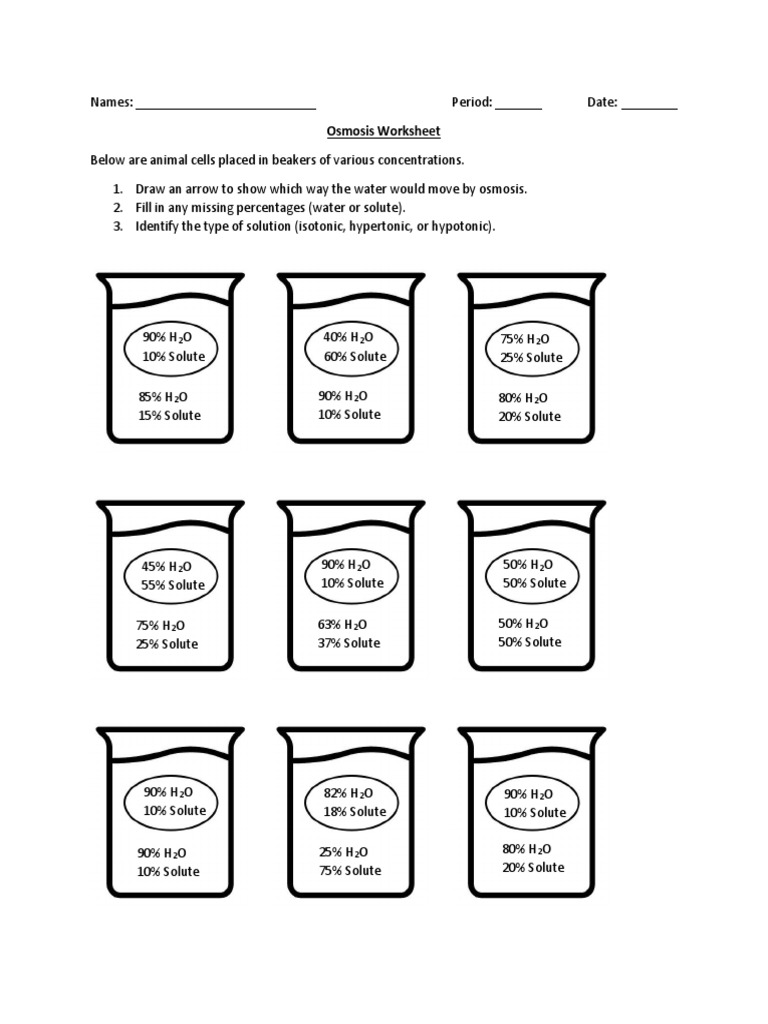 Names: ___________________________ Period: _______ Date: ________

Osmosis Worksheet

Below are animal cells placed in beakers of various concentrations.

1. Draw an arrow to show which way the water would move by osmosis.
2. Fill in any missing percentages (water or solute).
3. Identify the type of solution (isotonic, hypertonic, or hypotonic).

90% $H_2O$
10% Solute

85% $H_2O$
15% Solute

40% $H_2O$
60% Solute

90% $H_2O$
10% Solute

75% $H_2O$
25% Solute

80% $H_2O$
20% Solute

45% $H_2O$
55% Solute

75% $H_2O$
25% Solute

90% $H_2O$
10% Solute

63% $H_2O$
37% Solute

50% $H_2O$
50% Solute

50% $H_2O$
50% Solute

90% $H_2O$
10% Solute

90% $H_2O$
10% Solute

82% $H_2O$
18% Solute

25% $H_2O$
75% Solute

90% $H_2O$
10% Solute

80% $H_2O$
20% Solute